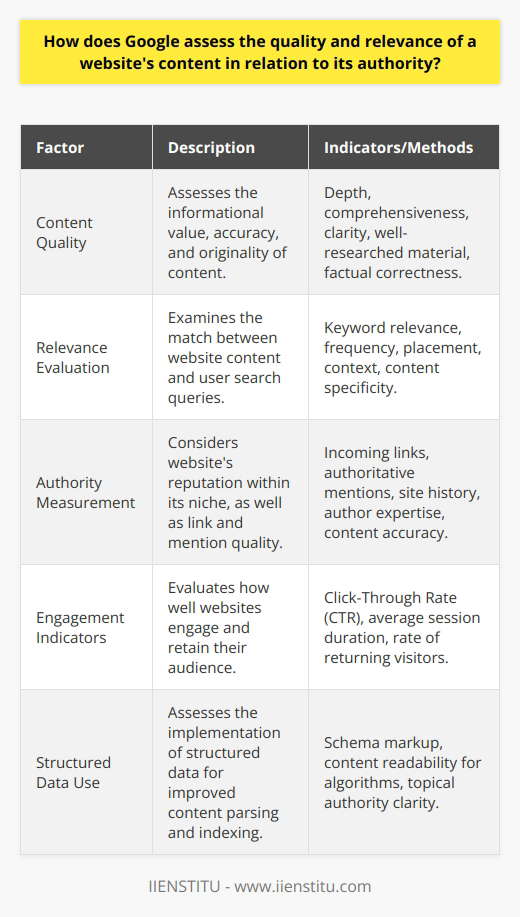 How does Google assess the quality and relevance of a website's content in relation to its authority?

| Factor | Description | Indicators/Methods |
|---|---|---|
| Content Quality | Assesses the informational value, accuracy, and originality of content. | Depth, comprehensiveness, clarity, well-researched material, factual correctness. |
| Relevance Evaluation | Examines the match between website content and user search queries. | Keyword relevance, frequency, placement, context, content specificity. |
| Authority Measurement | Considers website's reputation within its niche, as well as link and mention quality. | Incoming links, authoritative mentions, site history, author expertise, content accuracy. |
| Engagement Indicators | Evaluates how well websites engage and retain their audience. | Click-Through Rate (CTR), average session duration, rate of returning visitors. |
| Structured Data Use | Assesses the implementation of structured data for improved content parsing and indexing. | Schema markup, content readability for algorithms, topical authority clarity. |

IIENSTITU - www.iienstitu.com